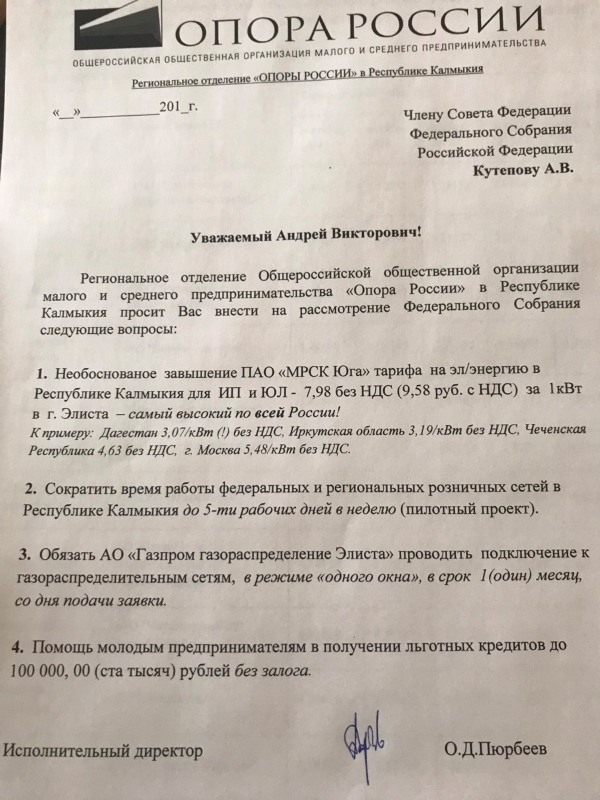 ОПОРА РОССИИ
ОБЩЕРОССИЙСКАЯ ОБЩЕСТВЕННАЯ ОРГАНИЗАЦИЯ МАЛОГО И СРЕДНЕГО ПРЕДПРИНИМАТЕЛЬСТВА
Региональное отделение «ОПОРЫ РОССИИ» в Республике Калмыкия

«__»__________201_г.

Члену Совета Федерации
Федерального Собрания
Российской Федерации
Кутепову А.В.

Уважаемый Андрей Викторович!

Региональное отделение Общероссийской общественной организации малого и среднего предпринимательства «Опора России» в Республике Калмыкия просит Вас внести на рассмотрение Федерального Собрания следующие вопросы:

1. Необоснованое завышение ПАО «МРСК Юга» тарифа на эл/энергию в Республике Калмыкия для ИП и ЮЛ - 7,98 без НДС (9,58 руб. с НДС) за 1кВт в г. Элиста – самый высокий по всей России!
К примеру: Дагестан 3,07/кВт (!) без НДС, Иркутская область 3,19/кВт без НДС, Чеченская Республика 4,63 без НДС, г. Москва 5,48/кВт без НДС.

2. Сократить время работы федеральных и региональных розничных сетей в Республике Калмыкия до 5-ти рабочих дней в неделю (пилотный проект).

3. Обязать АО «Газпром газораспределение Элиста» проводить подключение к газораспределительным сетям, в режиме «одного окна», в срок 1(один) месяц, со дня подачи заявки.

4. Помощь молодым предпринимателям в получении льготных кредитов до 100 000, 00 (ста тысяч) рублей без залога.

Исполнительный директор О.Д.Пюрбеев